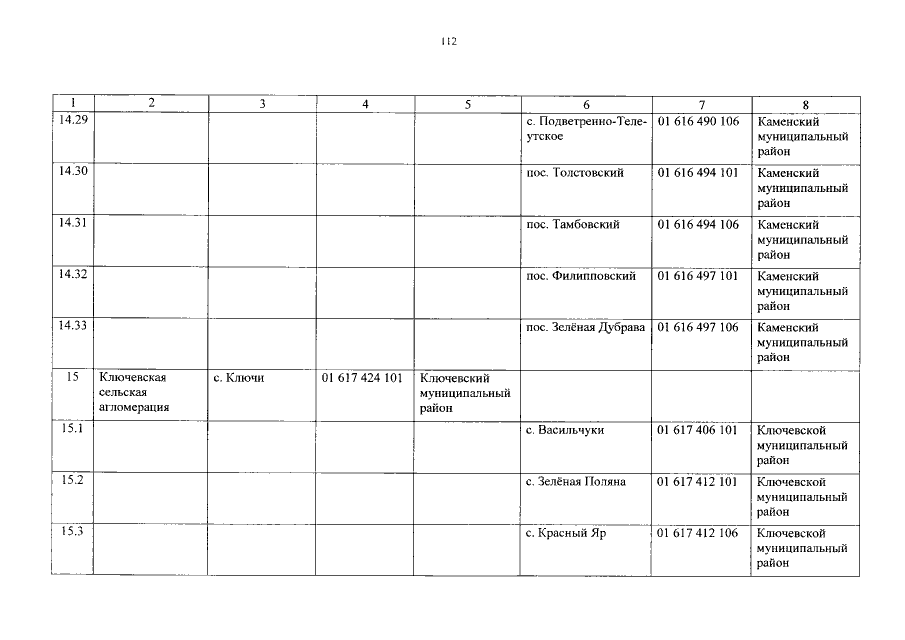 112

| 1 | 2 | 3 | 4 | 5 | 6 | 7 | 8 |
|---|---|---|---|---|---|---|---|
| 14.29 | | | | | с. Подветренно-Телеутское | 01 616 490 106 | Каменский муниципальный район |
| 14.30 | | | | | пос. Толстовский | 01 616 494 101 | Каменский муниципальный район |
| 14.31 | | | | | пос. Тамбовский | 01 616 494 106 | Каменский муниципальный район |
| 14.32 | | | | | пос. Филипповский | 01 616 497 101 | Каменский муниципальный район |
| 14.33 | | | | | пос. Зелёная Дубрава | 01 616 497 106 | Каменский муниципальный район |
| 15 | Ключевская сельская агломерация | с. Ключи | 01 617 424 101 | Ключевский муниципальный район | | | |
| 15.1 | | | | | с. Васильчуки | 01 617 406 101 | Ключевской муниципальный район |
| 15.2 | | | | | с. Зелёная Поляна | 01 617 412 101 | Ключевской муниципальный район |
| 15.3 | | | | | с. Красный Яр | 01 617 412 106 | Ключевской муниципальный район |